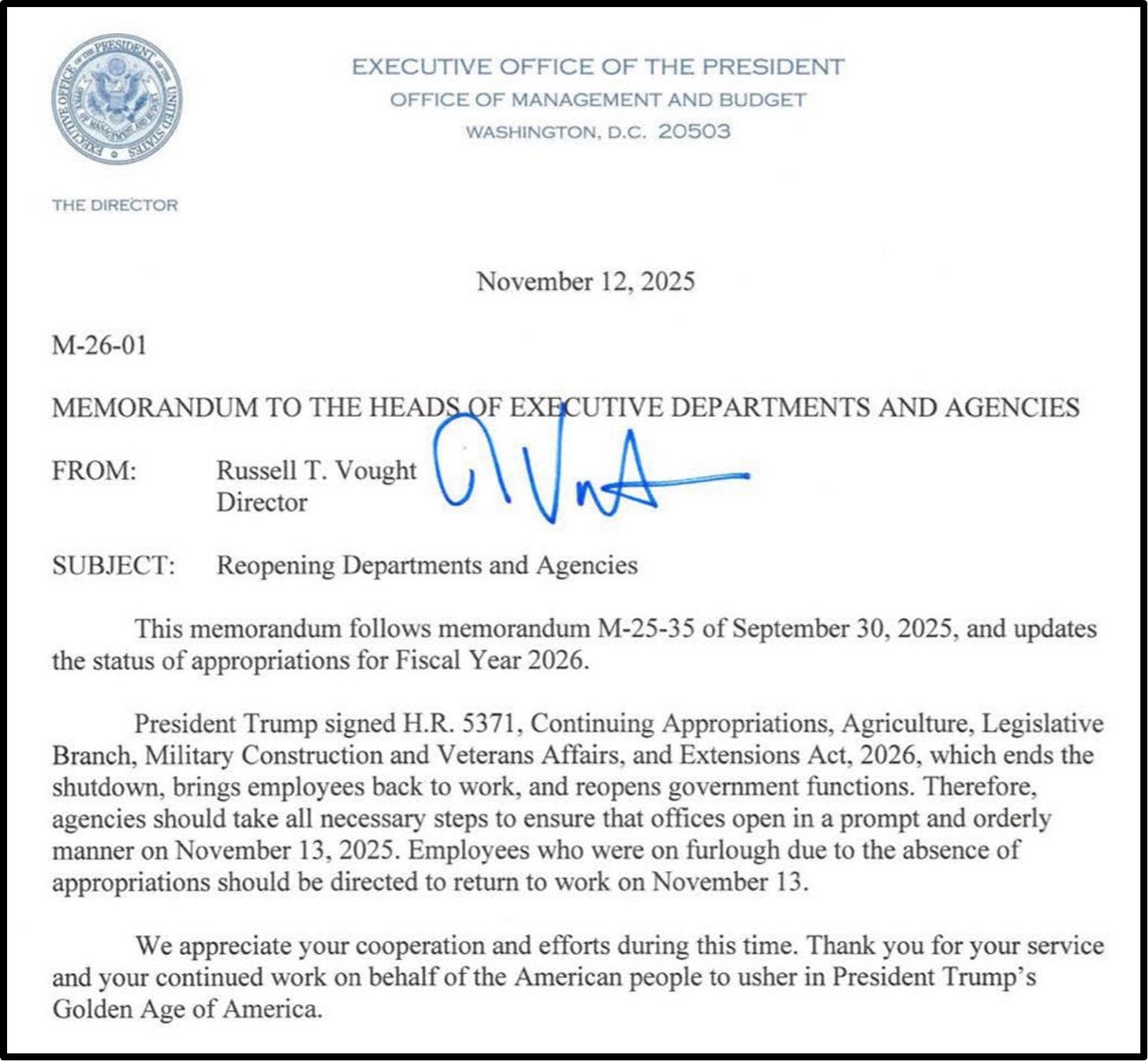 EXECUTIVE OFFICE OF THE PRESIDENT OF THE UNITED STATES OFFICE OF MANAGEMENT AND BUDGET

EXECUTIVE OFFICE OF THE PRESIDENT
OFFICE OF MANAGEMENT AND BUDGET
WASHINGTON, D.C. 20503

THE DIRECTOR

November 12, 2025

M-26-01

MEMORANDUM TO THE HEADS OF EXECUTIVE DEPARTMENTS AND AGENCIES

FROM: Russell T. Vought
Director

SUBJECT: Reopening Departments and Agencies

This memorandum follows memorandum M-25-35 of September 30, 2025, and updates the status of appropriations for Fiscal Year 2026.

President Trump signed H.R. 5371, Continuing Appropriations, Agriculture, Legislative Branch, Military Construction and Veterans Affairs, and Extensions Act, 2026, which ends the shutdown, brings employees back to work, and reopens government functions. Therefore, agencies should take all necessary steps to ensure that offices open in a prompt and orderly manner on November 13, 2025. Employees who were on furlough due to the absence of appropriations should be directed to return to work on November 13.

We appreciate your cooperation and efforts during this time. Thank you for your service and your continued work on behalf of the American people to usher in President Trump's Golden Age of America.